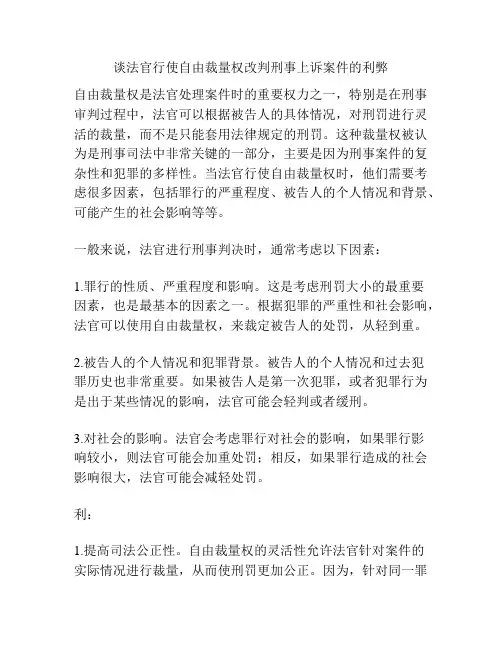 谈法官行使自由裁量权改判刑事上诉案件的利弊

自由裁量权是法官处理案件时的重要权力之一，特别是在刑事审判过程中，法官可以根据被告人的具体情况，对刑罚进行灵活的裁量，而不是只能套用法律规定的刑罚。这种裁量权被认为是刑事司法中非常关键的一部分，主要是因为刑事案件的复杂性和犯罪的多样性。当法官行使自由裁量权时，他们需要考虑很多因素，包括罪行的严重程度、被告人的个人情况和背景、可能产生的社会影响等等。

一般来说，法官进行刑事判决时，通常考虑以下因素：

1.罪行的性质、严重程度和影响。这是考虑刑罚大小的最重要因素，也是最基本的因素之一。根据犯罪的严重性和社会影响，法官可以使用自由裁量权，来裁定被告人的处罚，从轻到重。

2.被告人的个人情况和犯罪背景。被告人的个人情况和过去犯罪历史也非常重要。如果被告人是第一次犯罪，或者犯罪行为是出于某些情况的影响，法官可能会轻判或者缓刑。

3.对社会的影响。法官会考虑罪行对社会的影响，如果罪行影响较小，则法官可能会加重处罚；相反，如果罪行造成的社会影响很大，法官可能会减轻处罚。

利：

1.提高司法公正性。自由裁量权的灵活性允许法官针对案件的实际情况进行裁量，从而使刑罚更加公正。因为，针对同一罪